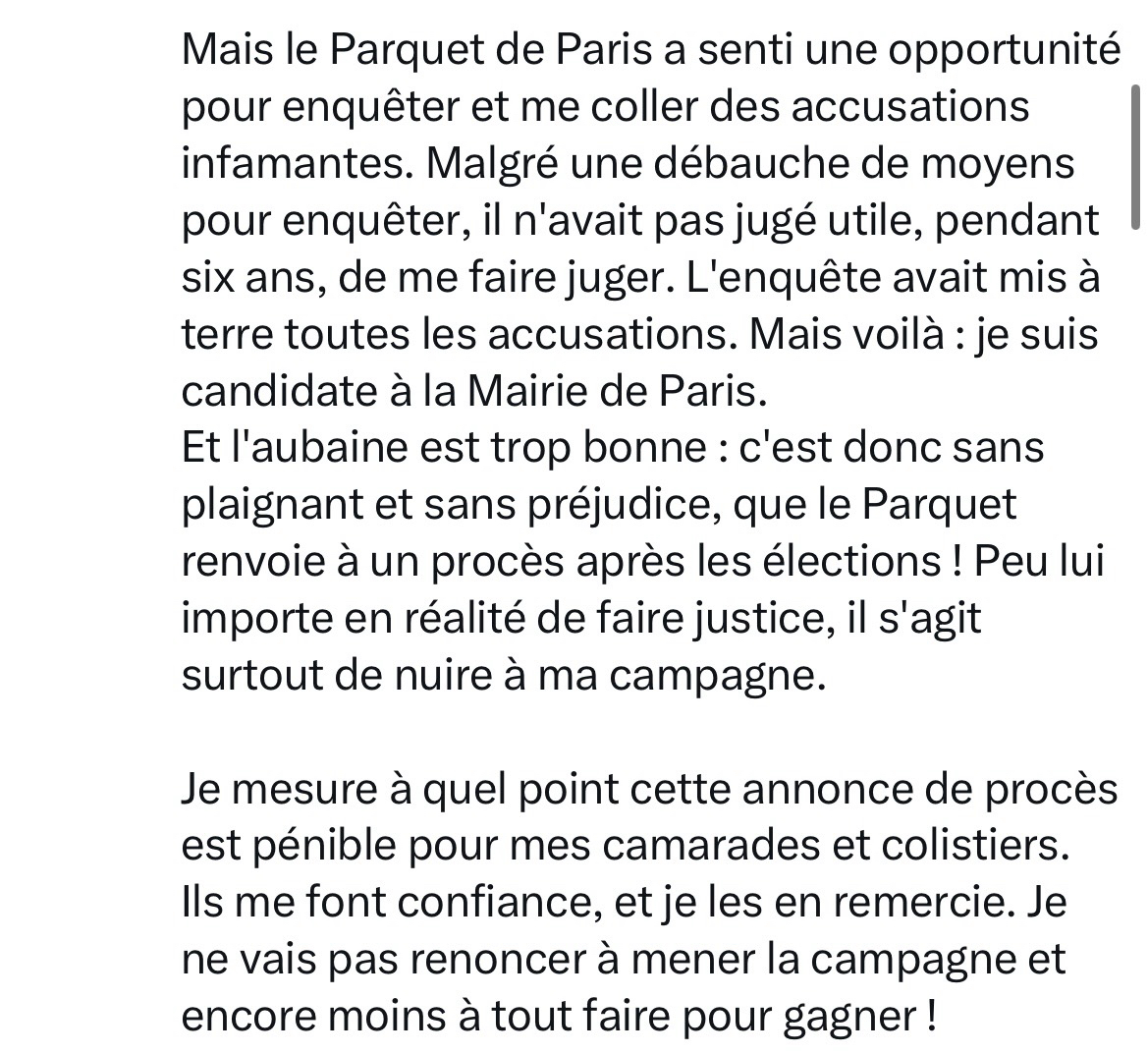 Mais le Parquet de Paris a senti une opportunité pour enquêter et me coller des accusations infamantes. Malgré une débauche de moyens pour enquêter, il n'avait pas jugé utile, pendant six ans, de me faire juger. L'enquête avait mis à terre toutes les accusations. Mais voilà : je suis candidate à la Mairie de Paris.
Et l'aubaine est trop bonne : c'est donc sans plaignant et sans préjudice, que le Parquet renvoie à un procès après les élections ! Peu lui importe en réalité de faire justice, il s'agit surtout de nuire à ma campagne.

Je mesure à quel point cette annonce de procès est pénible pour mes camarades et colistiers. Ils me font confiance, et je les en remercie. Je ne vais pas renoncer à mener la campagne et encore moins à tout faire pour gagner !